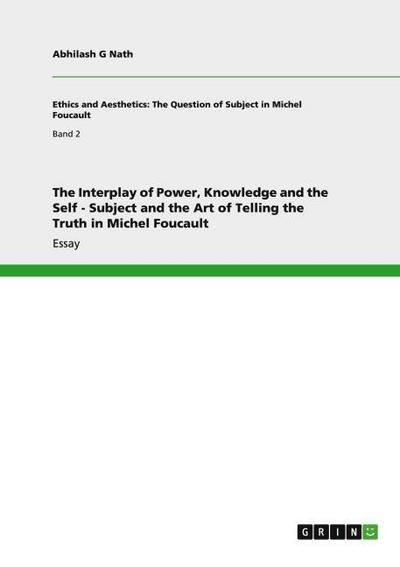 Abhilash G Nath

Ethics and Aesthetics: The Question of Subject in Michel Foucault

Band 2

The Interplay of Power, Knowledge and the Self - Subject and the Art of Telling the Truth in Michel Foucault

Essay

GRIN